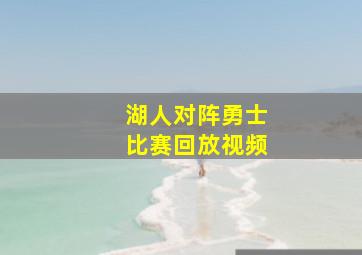 湖人对阵勇士
比赛回放视频